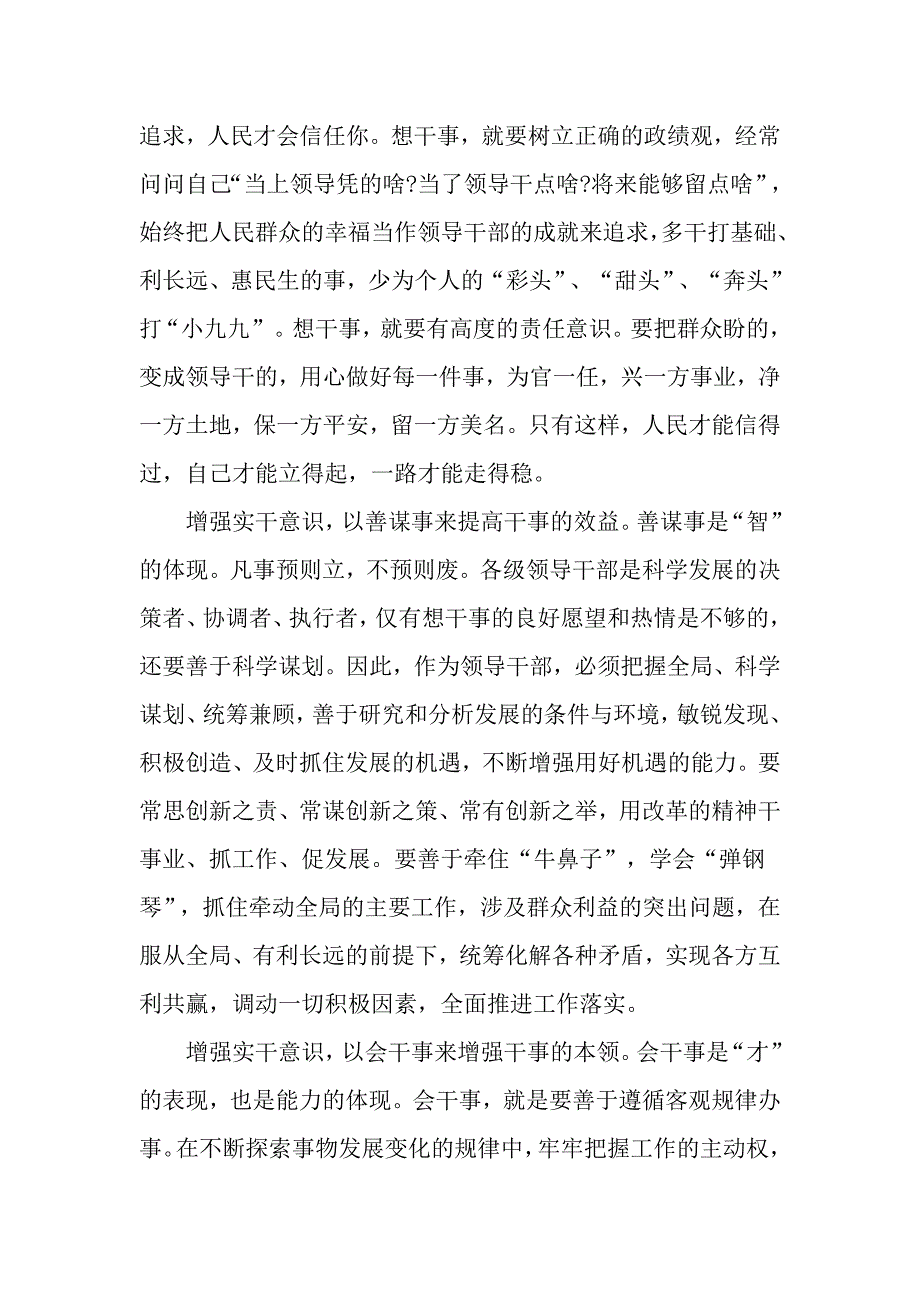 追求，人民才会信任你。想干事，就要树立正确的政绩观，经常问问自己“当上领导凭的啥?当了领导干点啥?将来能够留点啥”，始终把人民群众的幸福当作领导干部的成就来追求，多干打基础、利长远、惠民生的事，少为个人的“彩头”、“甜头”、“奔头”打“小九九”。想干事，就要有高度的责任意识。要把群众盼的，变成领导干的，用心做好每一件事，为官一任，兴一方事业，净一方土地，保一方平安，留一方美名。只有这样，人民才能信得过，自己才能立得起，一路才能走得稳。

增强实干意识，以善谋事来提高干事的效益。善谋事是“智”的体现。凡事预则立，不预则废。各级领导干部是科学发展的决策者、协调者、执行者，仅有想干事的良好愿望和热情是不够的，还要善于科学谋划。因此，作为领导干部，必须把握全局、科学谋划、统筹兼顾，善于研究和分析发展的条件与环境，敏锐发现、积极创造、及时抓住发展的机遇，不断增强用好机遇的能力。要常思创新之责、常谋创新之策、常有创新之举，用改革的精神干事业、抓工作、促发展。要善于牵住“牛鼻子”，学会“弹钢琴”，抓住牵动全局的主要工作，涉及群众利益的突出问题，在服从全局、有利长远的前提下，统筹化解各种矛盾，实现各方互利共赢，调动一切积极因素，全面推进工作落实。

增强实干意识，以会干事来增强干事的本领。会干事是“才”的表现，也是能力的体现。会干事，就是要善于遵循客观规律办事。在不断探索事物发展变化的规律中，牢牢把握工作的主动权，